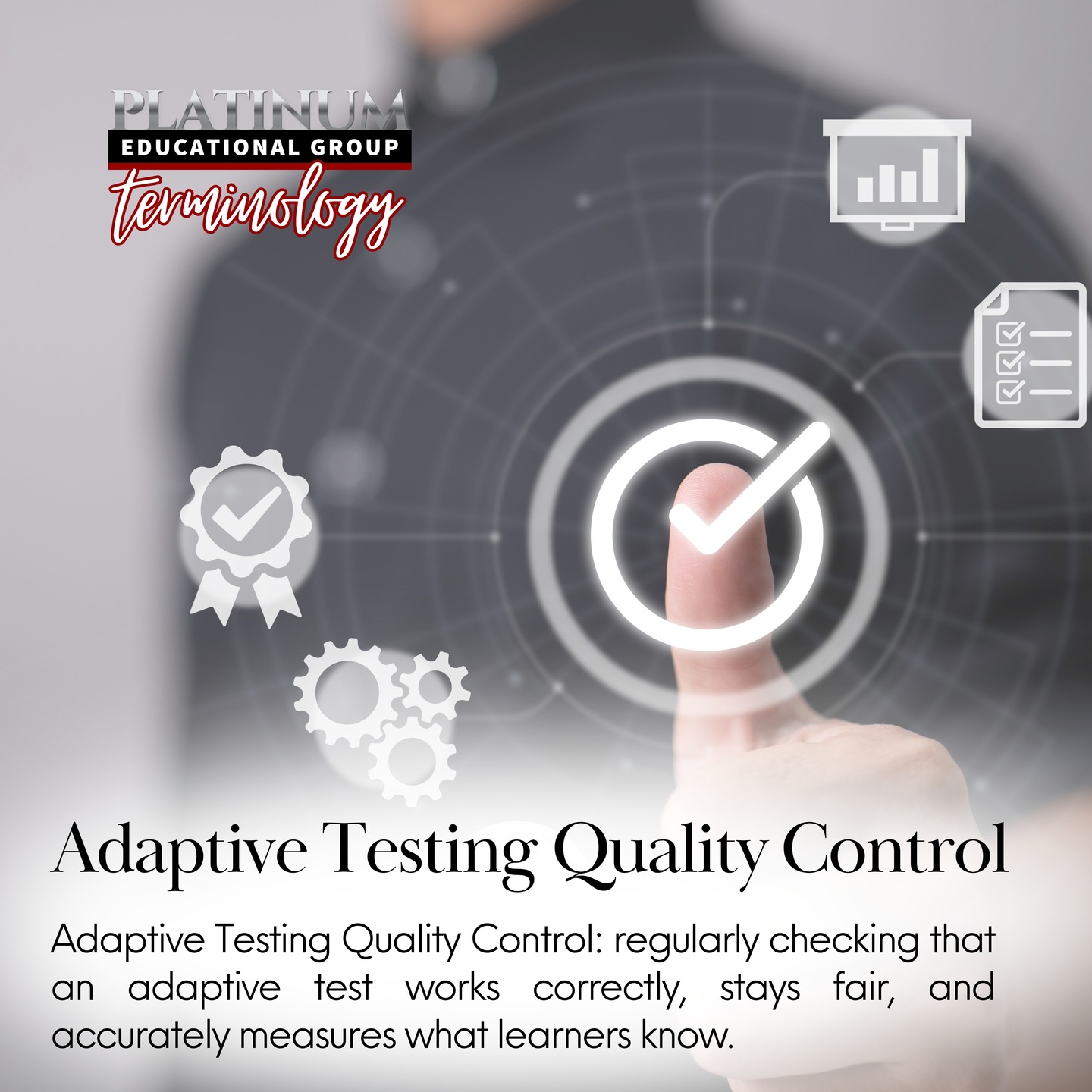 PLATINUM
EDUCATIONAL GROUP
terminology

Adaptive Testing Quality Control

Adaptive Testing Quality Control: regularly checking that an adaptive test works correctly, stays fair, and accurately measures what learners know.